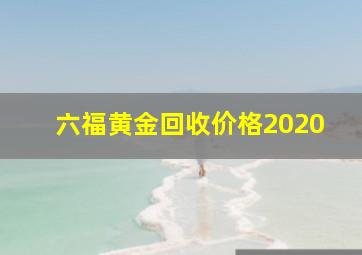 六福黄金回收价格2020